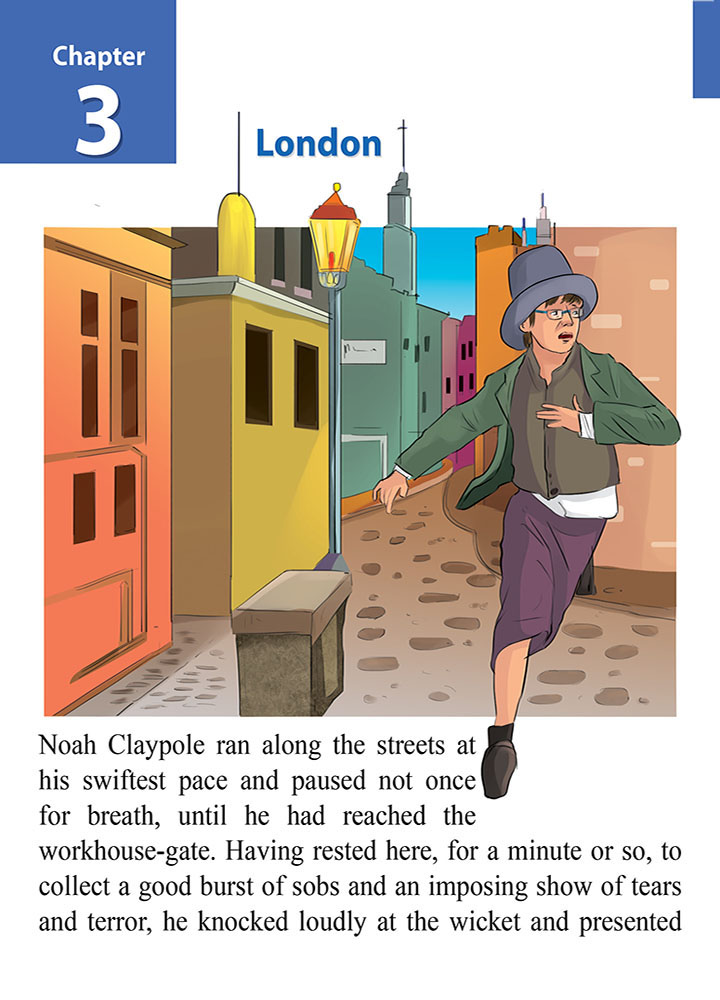 Chapter
3

London

Noah Claypole ran along the streets at his swiftest pace and paused not once for breath, until he had reached the workhouse-gate. Having rested here, for a minute or so, to collect a good burst of sobs and an imposing show of tears and terror, he knocked loudly at the wicket and presented